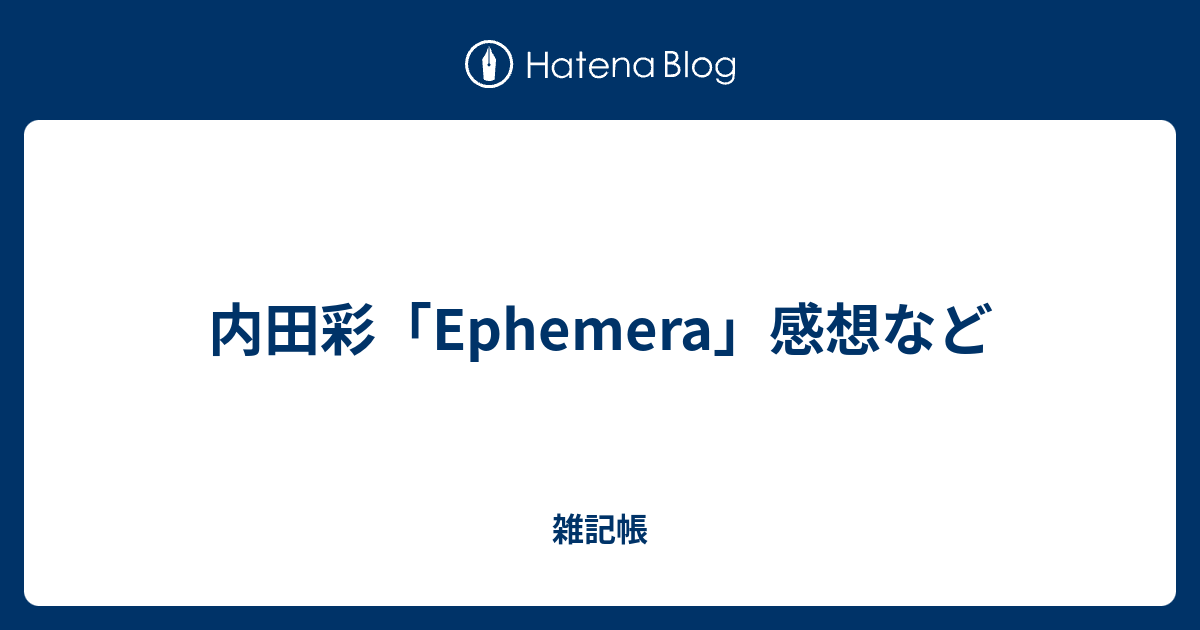 Hatena Blog

内田彩「Ephemera」感想など

雑記帳